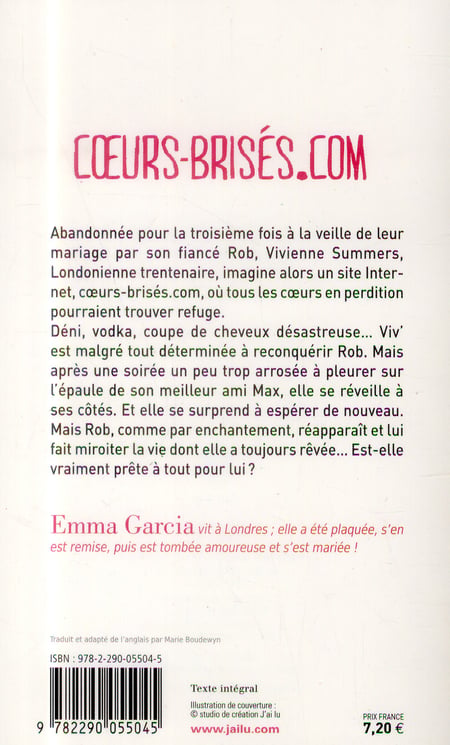 CŒURS-BRISÉS.COM

Abandonnée pour la troisième fois à la veille de leur mariage par son fiancé Rob, Vivienne Summers, Londonienne trentenaire, imagine alors un site Internet, cœurs-brisés.com, où tous les cœurs en perdition pourraient trouver refuge.
Déni, vodka, coupe de cheveux désastreuse... Viv' est malgré tout déterminée à reconquérir Rob. Mais après une soirée un peu trop arrosée à pleurer sur l'épaule de son meilleur ami Max, elle se réveille à ses côtés. Et elle se surprend à espérer de nouveau. Mais Rob, comme par enchantement, réapparaît et lui fait miroiter la vie dont elle a toujours rêvée... Est-elle vraiment prête à tout pour lui ?

Emma Garcia vit à Londres ; elle a été plaquée, s'en est remise, puis est tombée amoureuse et s'est mariée !

Traduit et adapté de l'anglais par Marie Boudewyn

ISBN : 978-2-290-05504-5

9 782290 055045

Texte intégral

Illustration de couverture : © studio de création J'ai lu

www.jailu.com

PRIX FRANCE
7,20 €